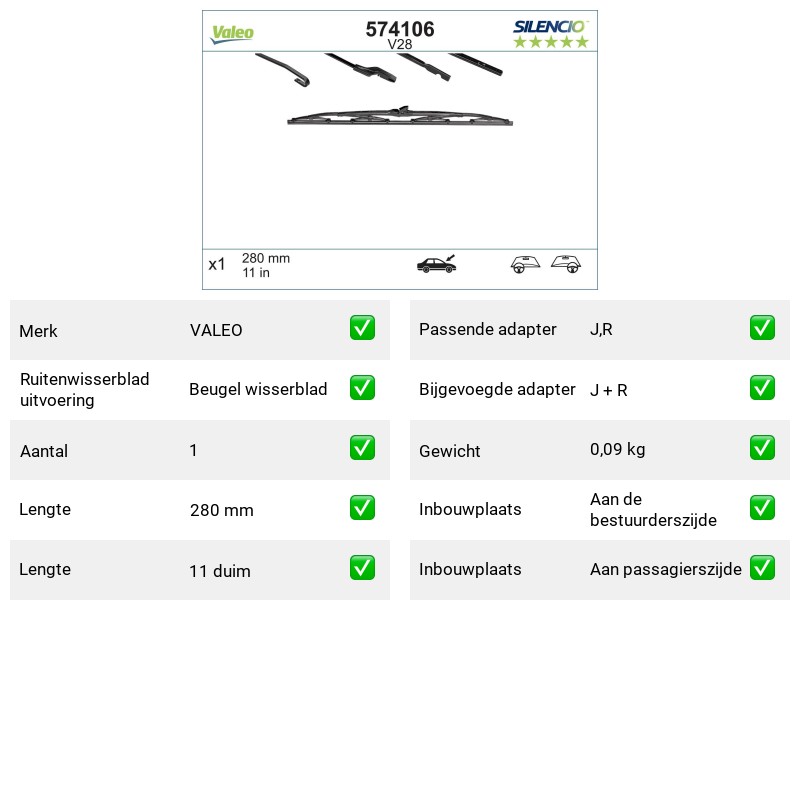 Valeo

574106
V28

SILENCIO

x1 280 mm
11 in

Merk VALEO ☑
Ruitenwisserblad uitvoering Beugel wisserblad ☑
Aantal 1 ☑
Lengte 280 mm ☑
Lengte 11 duim ☑

Passende adapter J,R ☑
Bijgevoegde adapter J + R ☑
Gewicht 0,09 kg ☑
Inbouwplaats Aan de bestuurderszijde ☑
Inbouwplaats Aan passagierszijde ☑